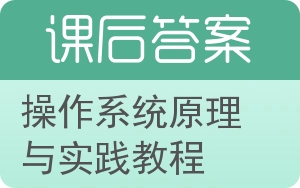 课后答案

操作系统原理与实践教程